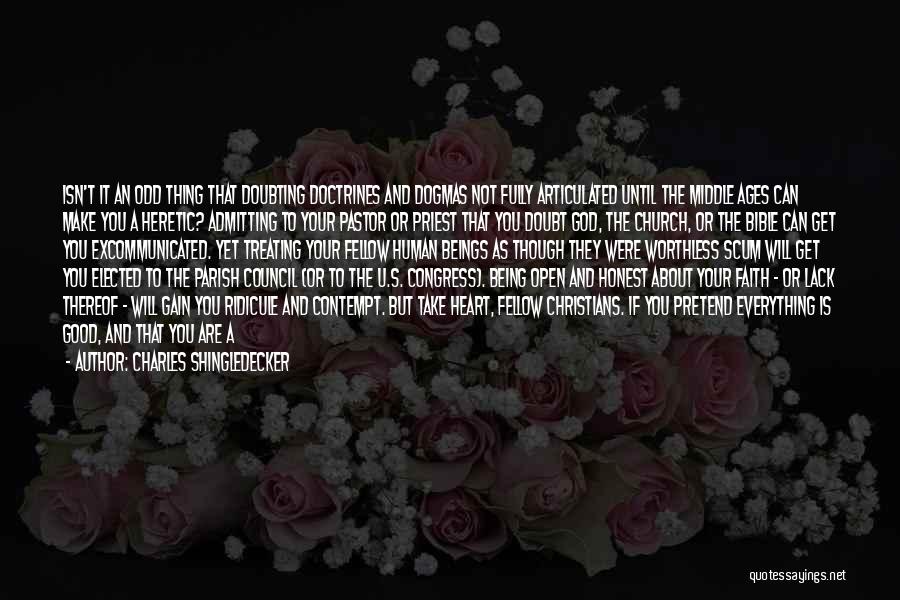 ISN'T IT AN ODD THING THAT DOUBTING DOCTRINES AND DOGMAS NOT FULLY ARTICULATED UNTIL THE MIDDLE AGES CAN MAKE YOU A HERETIC? ADMITTING TO YOUR PASTOR OR PRIEST THAT YOU DOUBT GOD, THE CHURCH, OR THE BIBLE CAN GET YOU EXCOMMUNICATED. YET TREATING YOUR FELLOW HUMAN BEINGS AS THOUGH THEY WERE WORTHLESS SCUM WILL GET YOU ELECTED TO THE PARISH COUNCIL (OR TO THE U.S. CONGRESS). BEING OPEN AND HONEST ABOUT YOUR FAITH - OR LACK THEREOF - WILL GAIN YOU RIDICULE AND CONTEMPT. BUT TAKE HEART, FELLOW CHRISTIANS. IF YOU PRETEND EVERYTHING IS GOOD, AND THAT YOU ARE A

- AUTHOR: CHARLES SHINGLEDECKER

quotessayings.net